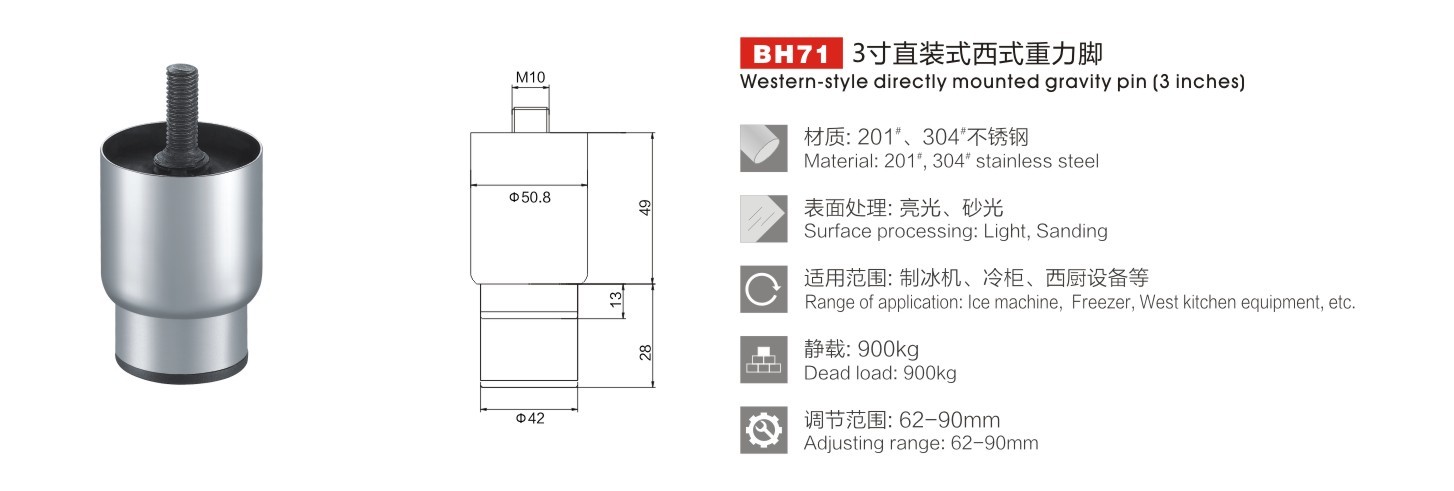 M10

Φ50.8

49

13

28

Φ42

BH71 3寸直装式西式重力脚
Western-style directly mounted gravity pin (3 inches)

材质: 201#、304#不锈钢
Material: 201#, 304# stainless steel

表面处理: 亮光、砂光
Surface processing: Light, Sanding

适用范围: 制冰机、冷柜、西厨设备等
Range of application: Ice machine, Freezer, West kitchen equipment, etc.

静载: 900kg
Dead load: 900kg

调节范围: 62-90mm
Adjusting range: 62-90mm